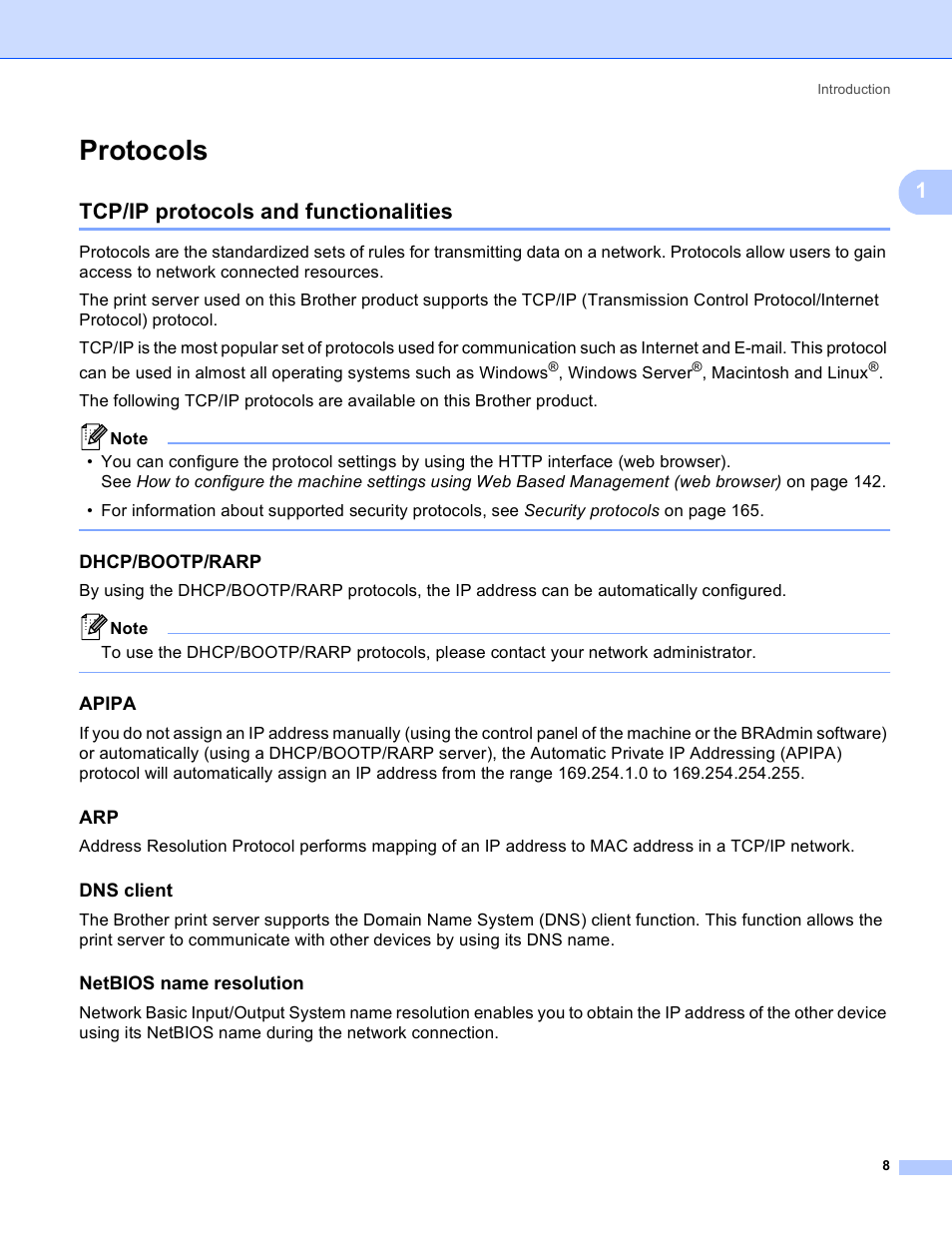 Introduction

Protocols

1

TCP/IP protocols and functionalities

Protocols are the standardized sets of rules for transmitting data on a network. Protocols allow users to gain access to network connected resources.

The print server used on this Brother product supports the TCP/IP (Transmission Control Protocol/Internet Protocol) protocol.

TCP/IP is the most popular set of protocols used for communication such as Internet and E-mail. This protocol can be used in almost all operating systems such as Windows®, Windows Server®, Macintosh and Linux®.

The following TCP/IP protocols are available on this Brother product.

Note

• You can configure the protocol settings by using the HTTP interface (web browser). See How to configure the machine settings using Web Based Management (web browser) on page 142.

• For information about supported security protocols, see Security protocols on page 165.

DHCP/BOOTP/RARP

By using the DHCP/BOOTP/RARP protocols, the IP address can be automatically configured.

Note

To use the DHCP/BOOTP/RARP protocols, please contact your network administrator.

APIPA

If you do not assign an IP address manually (using the control panel of the machine or the BRAdmin software) or automatically (using a DHCP/BOOTP/RARP server), the Automatic Private IP Addressing (APIPA) protocol will automatically assign an IP address from the range 169.254.1.0 to 169.254.254.255.

ARP

Address Resolution Protocol performs mapping of an IP address to MAC address in a TCP/IP network.

DNS client

The Brother print server supports the Domain Name System (DNS) client function. This function allows the print server to communicate with other devices by using its DNS name.

NetBIOS name resolution

Network Basic Input/Output System name resolution enables you to obtain the IP address of the other device using its NetBIOS name during the network connection.

8